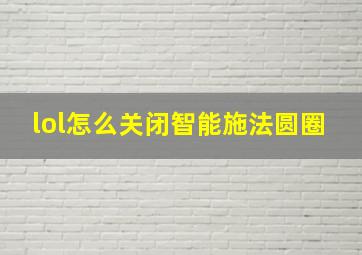 lol怎么关闭智能施法圆圈